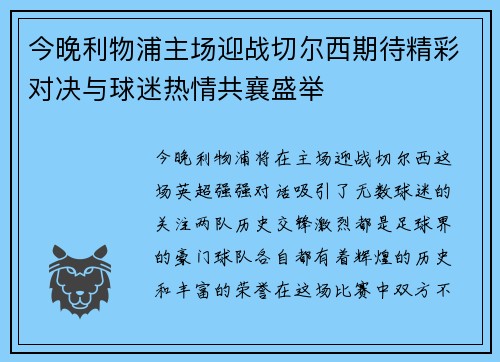 今晚利物浦主场迎战切尔西期待精彩对决与球迷热情共襄盛举

今晚利物浦将在主场迎战切尔西这场英超强强对话吸引了无数球迷的关注两队历史交锋激烈都是足球界的豪门球队各自都有着辉煌的历史和丰富的荣誉在这场比赛中双方不